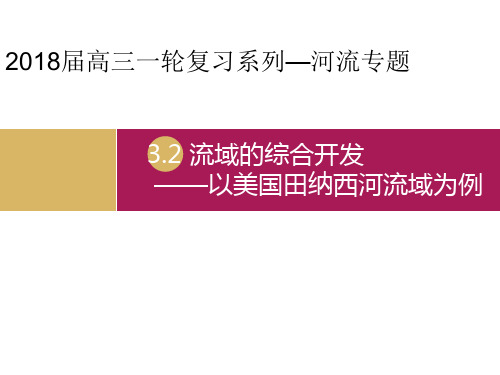 2018届高三一轮复习系列—河流专题

3.2 流域的综合开发
——以美国田纳西河流域为例